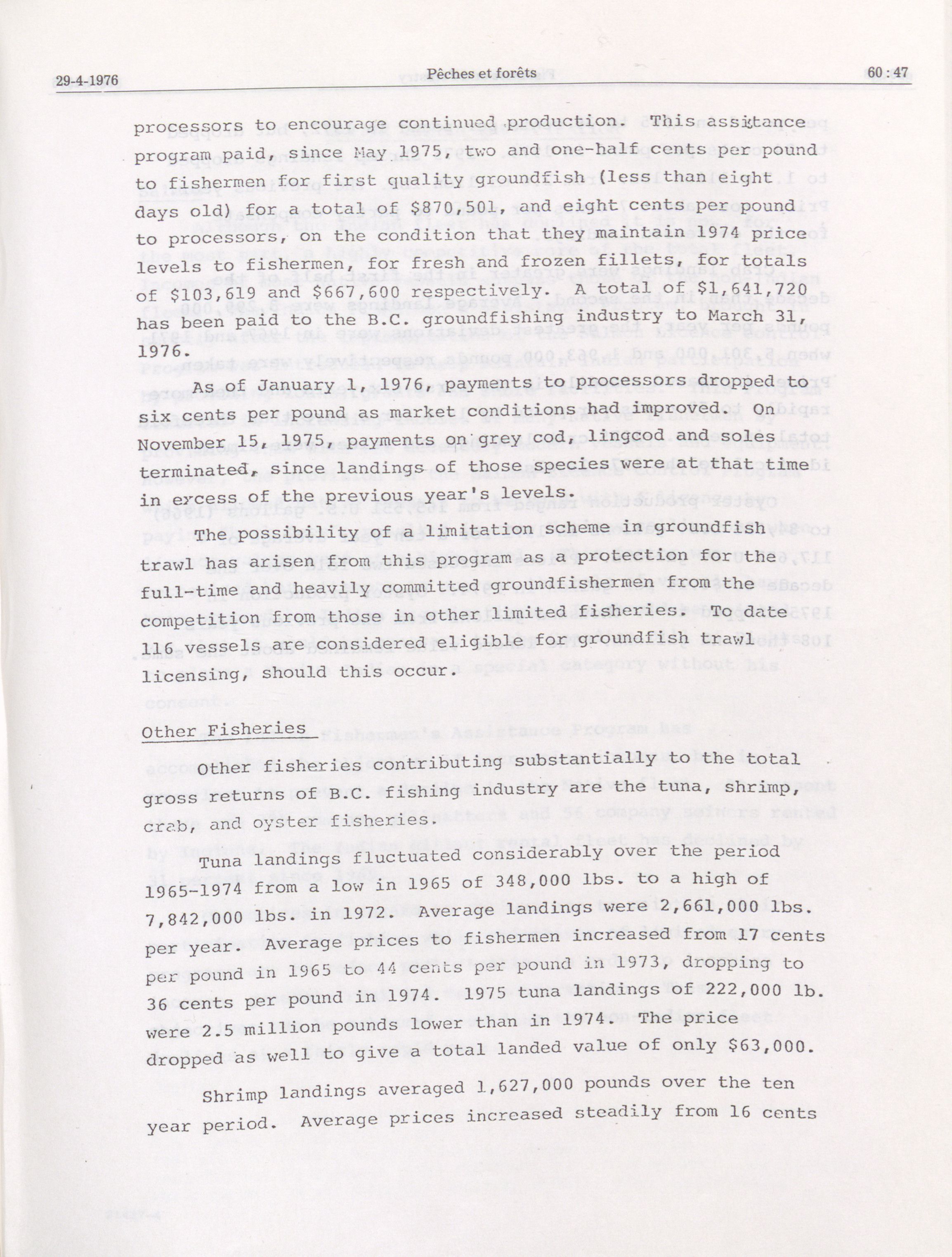 29-4-1976 Pêches et forêts 60 : 47

processors to encourage continued production. This assistance program paid, since May 1975, two and one-half cents per pound to fishermen for first quality groundfish (less than eight days old) for a total of $870,501, and eight cents per pound to processors, on the condition that they maintain 1974 price levels to fishermen, for fresh and frozen fillets, for totals of $103,619 and $667,600 respectively. A total of $1,641,720 has been paid to the B.C. groundfishing industry to March 31, 1976.

As of January 1, 1976, payments to processors dropped to six cents per pound as market conditions had improved. On November 15, 1975, payments on grey cod, lingcod and soles terminated, since landings of those species were at that time in excess of the previous year's levels.

The possibility of a limitation scheme in groundfish trawl has arisen from this program as a protection for the full-time and heavily committed groundfishermen from the competition from those in other limited fisheries. To date 116 vessels are considered eligible for groundfish trawl licensing, should this occur.

Other Fisheries

Other fisheries contributing substantially to the total gross returns of B.C. fishing industry are the tuna, shrimp, crab, and oyster fisheries.

Tuna landings fluctuated considerably over the period 1965-1974 from a low in 1965 of 348,000 lbs. to a high of 7,842,000 lbs. in 1972. Average landings were 2,661,000 lbs. per year. Average prices to fishermen increased from 17 cents per pound in 1965 to 44 cents per pound in 1973, dropping to 36 cents per pound in 1974. 1975 tuna landings of 222,000 lb. were 2.5 million pounds lower than in 1974. The price dropped as well to give a total landed value of only $63,000.

Shrimp landings averaged 1,627,000 pounds over the ten year period. Average prices increased steadily from 16 cents